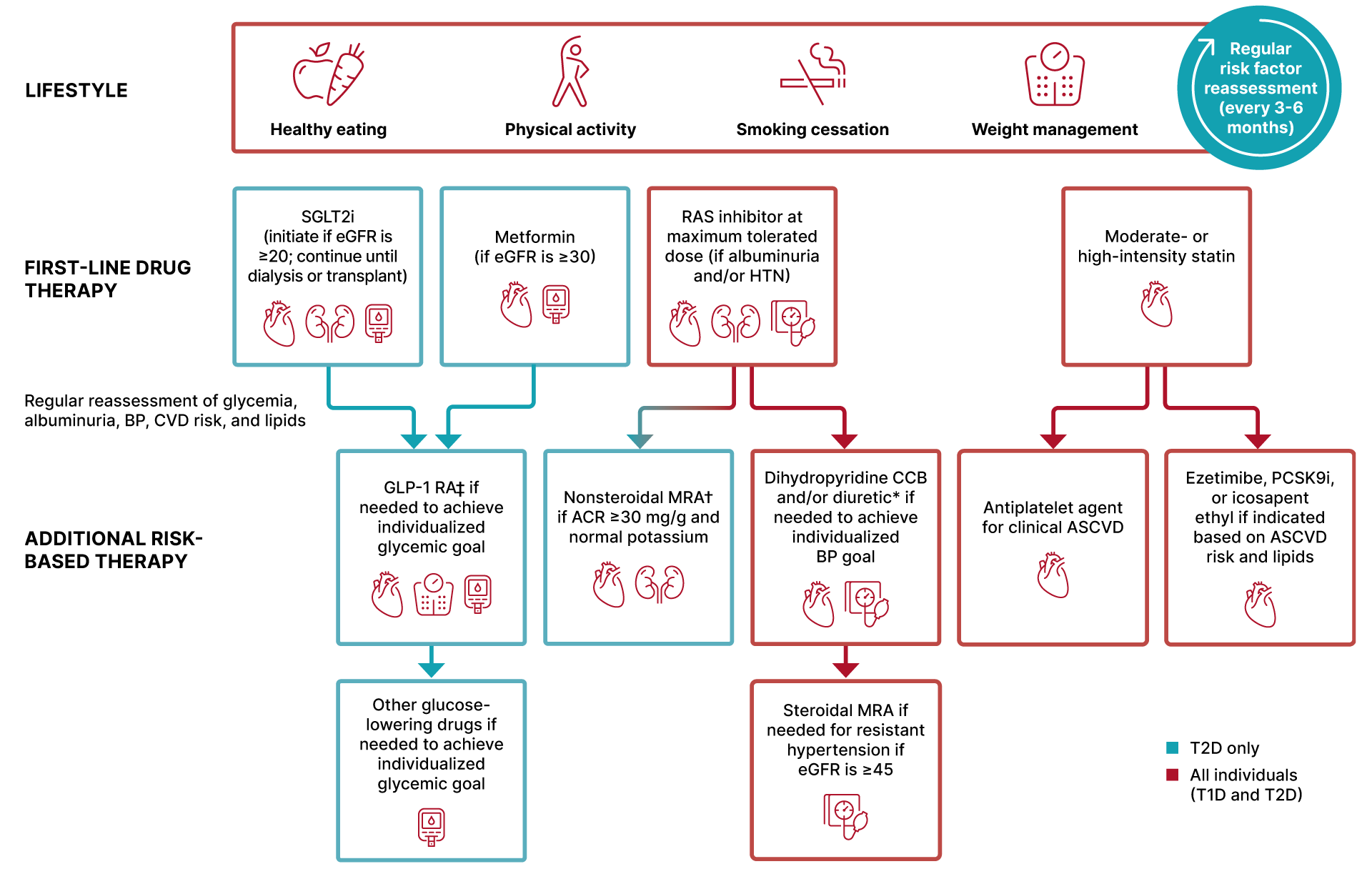 LIFESTYLE

Healthy eating

Physical activity

Smoking cessation

Weight management

Regular risk factor reassessment (every 3-6 months)

FIRST-LINE DRUG THERAPY

SGLT2i (initiate if eGFR is ≥20; continue until dialysis or transplant)

Metformin (if eGFR is ≥30)

RAS inhibitor at maximum tolerated dose (if albuminuria and/or HTN)

Moderate- or high-intensity statin

Regular reassessment of glycemia, albuminuria, BP, CVD risk, and lipids

ADDITIONAL RISK-BASED THERAPY

GLP-1 RA‡ if needed to achieve individualized glycemic goal

Nonsteroidal MRA† if ACR ≥30 mg/g and normal potassium

Dihydropyridine CCB and/or diuretic* if needed to achieve individualized BP goal

Antiplatelet agent for clinical ASCVD

Ezetimibe, PCSK9i, or icosapent ethyl if indicated based on ASCVD risk and lipids

Other glucose-lowering drugs if needed to achieve individualized glycemic goal

Steroidal MRA if needed for resistant hypertension if eGFR is ≥45

T2D only

All individuals (T1D and T2D)